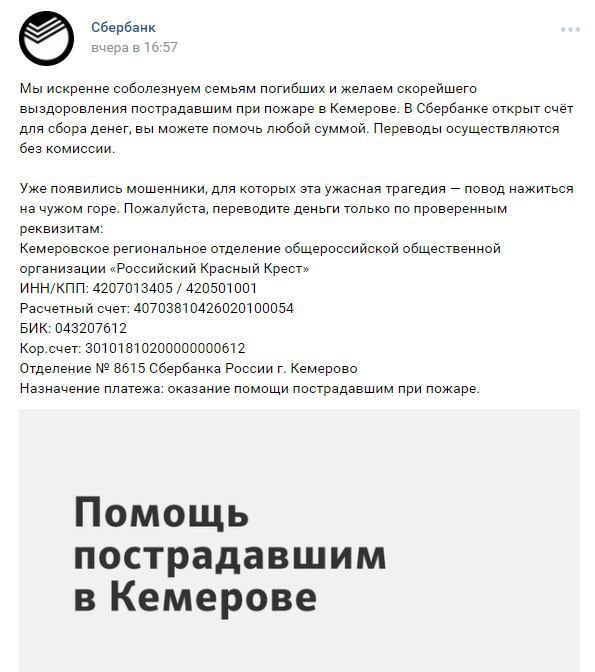 Сбербанк
вчера в 16:57

Мы искренне соболезнуем семьям погибших и желаем скорейшего выздоровления пострадавшим при пожаре в Кемерове. В Сбербанке открыт счёт для сбора денег, вы можете помочь любой суммой. Переводы осуществляются без комиссии.

Уже появились мошенники, для которых эта ужасная трагедия — повод нажиться на чужом горе. Пожалуйста, переводите деньги только по проверенным реквизитам:
Кемеровское региональное отделение общероссийской общественной организации «Российский Красный Крест»
ИНН/КПП: 4207013405 / 420501001
Расчетный счет: 40703810426020100054
БИК: 043207612
Кор.счет: 30101810200000000612
Отделение № 8615 Сбербанка России г. Кемерово
Назначение платежа: оказание помощи пострадавшим при пожаре.

Помощь пострадавшим в Кемерове